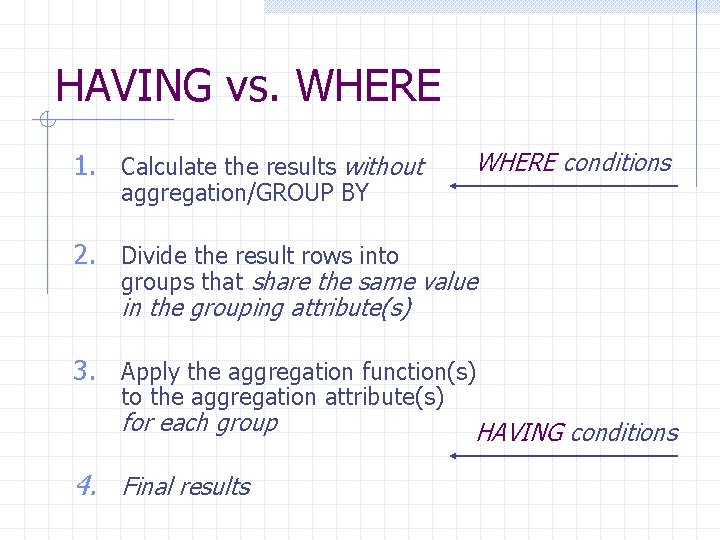 HAVING vs. WHERE

1. Calculate the results without aggregation/GROUP BY

WHERE conditions

2. Divide the result rows into groups that share the same value in the grouping attribute(s)

3. Apply the aggregation function(s) to the aggregation attribute(s) for each group

HAVING conditions

4. Final results